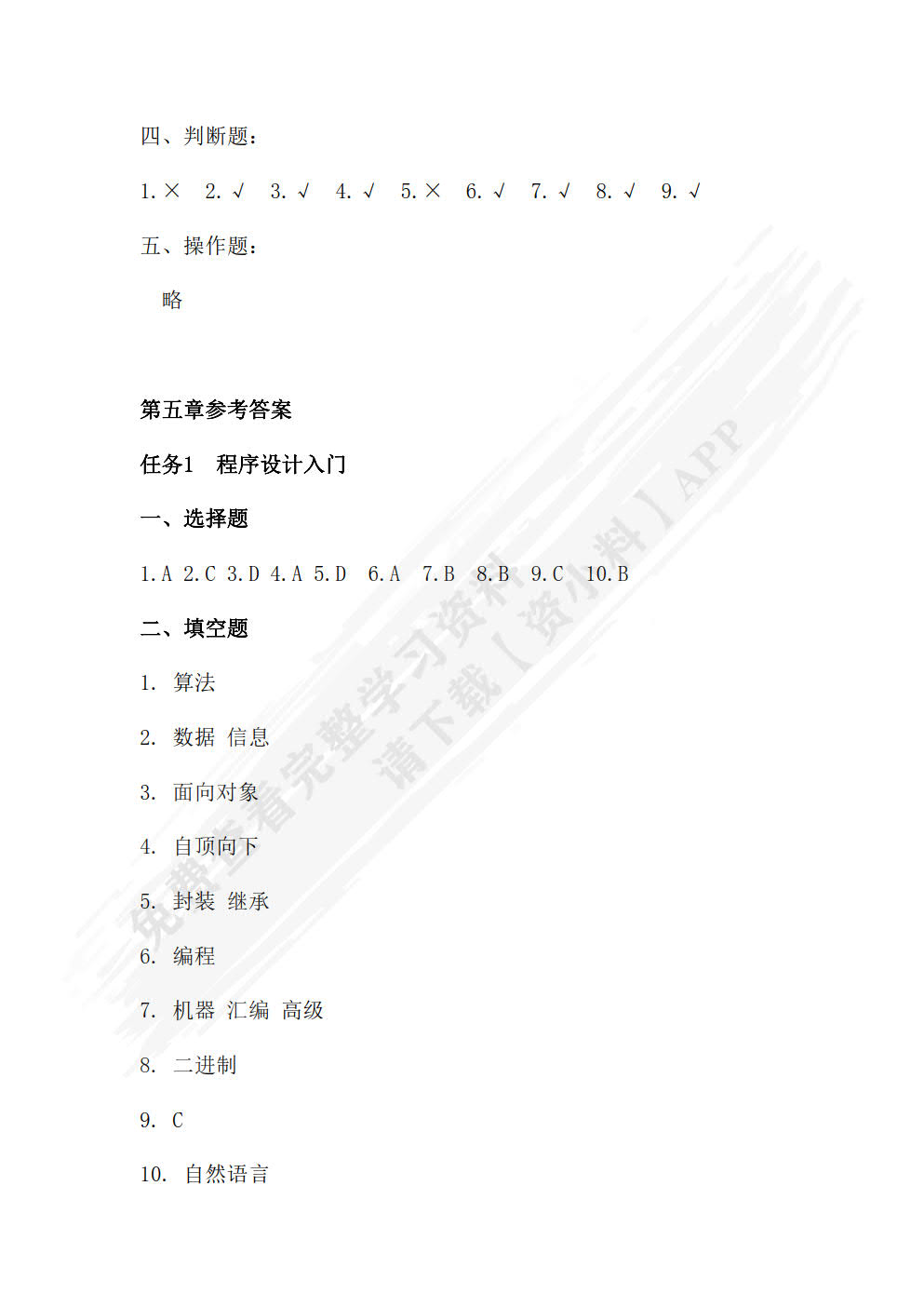 四、判断题：

1.× 2.√ 3.√ 4.√ 5.× 6.√ 7.√ 8.√ 9.√

五、操作题：

略

第五章参考答案

任务1 程序设计入门

一、选择题

1.A 2.C 3.D 4.A 5.D 6.A 7.B 8.B 9.C 10.B

二、填空题

1. 算法

2. 数据 信息

3. 面向对象

4. 自顶向下

5. 封装 继承

6. 编程

7. 机器 汇编 高级

8. 二进制

9. C

10. 自然语言

免费查看完整学习资料
请下载【资小料】APP